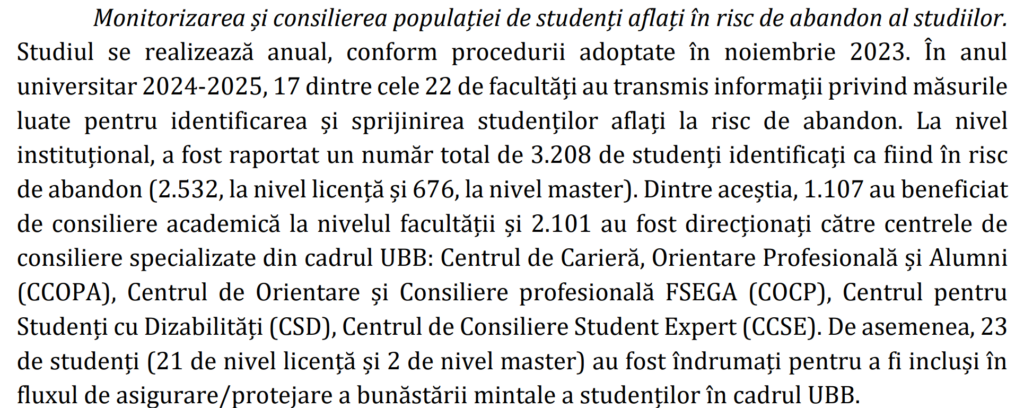 Monitorizarea și consilierea populației de studenți aflați în risc de abandon al studiilor. Studiul se realizează anual, conform procedurii adoptate în noiembrie 2023. În anul universitar 2024-2025, 17 dintre cele 22 de facultăți au transmis informații privind măsurile luate pentru identificarea și sprijinirea studenților aflați la risc de abandon. La nivel instituțional, a fost raportat un număr total de 3.208 de studenți identificați ca fiind în risc de abandon (2.532, la nivel licență și 676, la nivel master). Dintre aceștia, 1.107 au beneficiat de consiliere academică la nivelul facultății și 2.101 au fost direcționați către centrele de consiliere specializate din cadrul UBB: Centrul de Carieră, Orientare Profesională și Alumni (CCOPA), Centrul de Orientare și Consiliere profesională FSEGA (COCP), Centrul pentru Studenți cu Dizabilități (CSD), Centrul de Consiliere Student Expert (CCSE). De asemenea, 23 de studenți (21 de nivel licență și 2 de nivel master) au fost îndrumați pentru a fi incluși în fluxul de asigurare/protejare a bunăstării mintale a studenților în cadrul UBB.